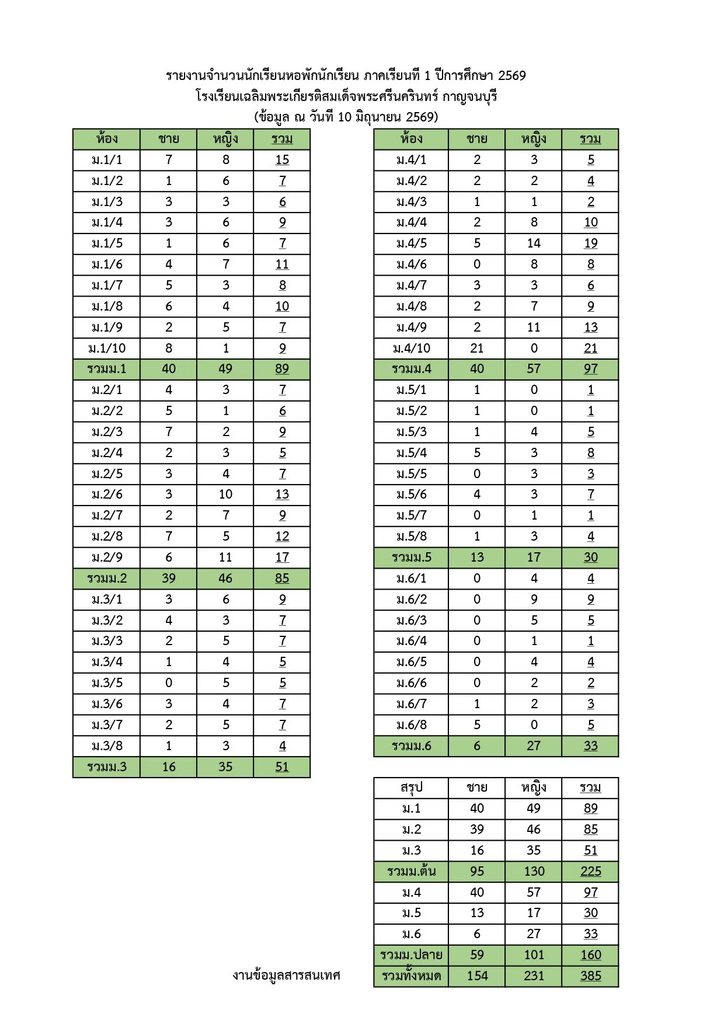 รายงานจำนวนนักเรียนหอพักนักเรียน ภาคเรียนที่ 1 ปีการศึกษา 2569
โรงเรียนเฉลิมพระเกียรติสมเด็จพระศรีนครินทร์ กาญจนบุรี
(ข้อมูล ณ วันที่ 10 มิถุนายน 2569)

| ห้อง | ชาย | หญิง | รวม |
|---|---|---|---|
| ม.1/1 | 7 | 8 | 15 |
| ม.1/2 | 1 | 6 | 7 |
| ม.1/3 | 3 | 3 | 6 |
| ม.1/4 | 3 | 6 | 9 |
| ม.1/5 | 1 | 6 | 7 |
| ม.1/6 | 4 | 7 | 11 |
| ม.1/7 | 5 | 3 | 8 |
| ม.1/8 | 6 | 4 | 10 |
| ม.1/9 | 2 | 5 | 7 |
| ม.1/10 | 8 | 1 | 9 |
| รวมม.1 | 40 | 49 | 89 |
| ม.2/1 | 4 | 3 | 7 |
| ม.2/2 | 5 | 1 | 6 |
| ม.2/3 | 7 | 2 | 9 |
| ม.2/4 | 2 | 3 | 5 |
| ม.2/5 | 3 | 4 | 7 |
| ม.2/6 | 3 | 10 | 13 |
| ม.2/7 | 2 | 7 | 9 |
| ม.2/8 | 7 | 5 | 12 |
| ม.2/9 | 6 | 11 | 17 |
| รวมม.2 | 39 | 46 | 85 |
| ม.3/1 | 3 | 6 | 9 |
| ม.3/2 | 4 | 3 | 7 |
| ม.3/3 | 2 | 5 | 7 |
| ม.3/4 | 1 | 4 | 5 |
| ม.3/5 | 0 | 5 | 5 |
| ม.3/6 | 3 | 4 | 7 |
| ม.3/7 | 2 | 5 | 7 |
| ม.3/8 | 1 | 3 | 4 |
| รวมม.3 | 16 | 35 | 51 |

| ห้อง | ชาย | หญิง | รวม |
|---|---|---|---|
| ม.4/1 | 2 | 3 | 5 |
| ม.4/2 | 2 | 2 | 4 |
| ม.4/3 | 1 | 1 | 2 |
| ม.4/4 | 2 | 8 | 10 |
| ม.4/5 | 5 | 14 | 19 |
| ม.4/6 | 0 | 8 | 8 |
| ม.4/7 | 3 | 3 | 6 |
| ม.4/8 | 2 | 7 | 9 |
| ม.4/9 | 2 | 11 | 13 |
| ม.4/10 | 21 | 0 | 21 |
| รวมม.4 | 40 | 57 | 97 |
| ม.5/1 | 1 | 0 | 1 |
| ม.5/2 | 1 | 0 | 1 |
| ม.5/3 | 1 | 4 | 5 |
| ม.5/4 | 5 | 3 | 8 |
| ม.5/5 | 0 | 3 | 3 |
| ม.5/6 | 4 | 3 | 7 |
| ม.5/7 | 0 | 1 | 1 |
| ม.5/8 | 1 | 3 | 4 |
| รวมม.5 | 13 | 17 | 30 |
| ม.6/1 | 0 | 4 | 4 |
| ม.6/2 | 0 | 9 | 9 |
| ม.6/3 | 0 | 5 | 5 |
| ม.6/4 | 0 | 1 | 1 |
| ม.6/5 | 0 | 4 | 4 |
| ม.6/6 | 0 | 2 | 2 |
| ม.6/7 | 1 | 2 | 3 |
| ม.6/8 | 5 | 0 | 5 |
| รวมม.6 | 6 | 27 | 33 |

| สรุป | ชาย | หญิง | รวม |
|---|---|---|---|
| ม.1 | 40 | 49 | 89 |
| ม.2 | 39 | 46 | 85 |
| ม.3 | 16 | 35 | 51 |
| รวมม.ต้น | 95 | 130 | 225 |
| ม.4 | 40 | 57 | 97 |
| ม.5 | 13 | 17 | 30 |
| ม.6 | 6 | 27 | 33 |
| รวมม.ปลาย | 59 | 101 | 160 |
| รวมทั้งหมด | 154 | 231 | 385 |

งานข้อมูลสารสนเทศ